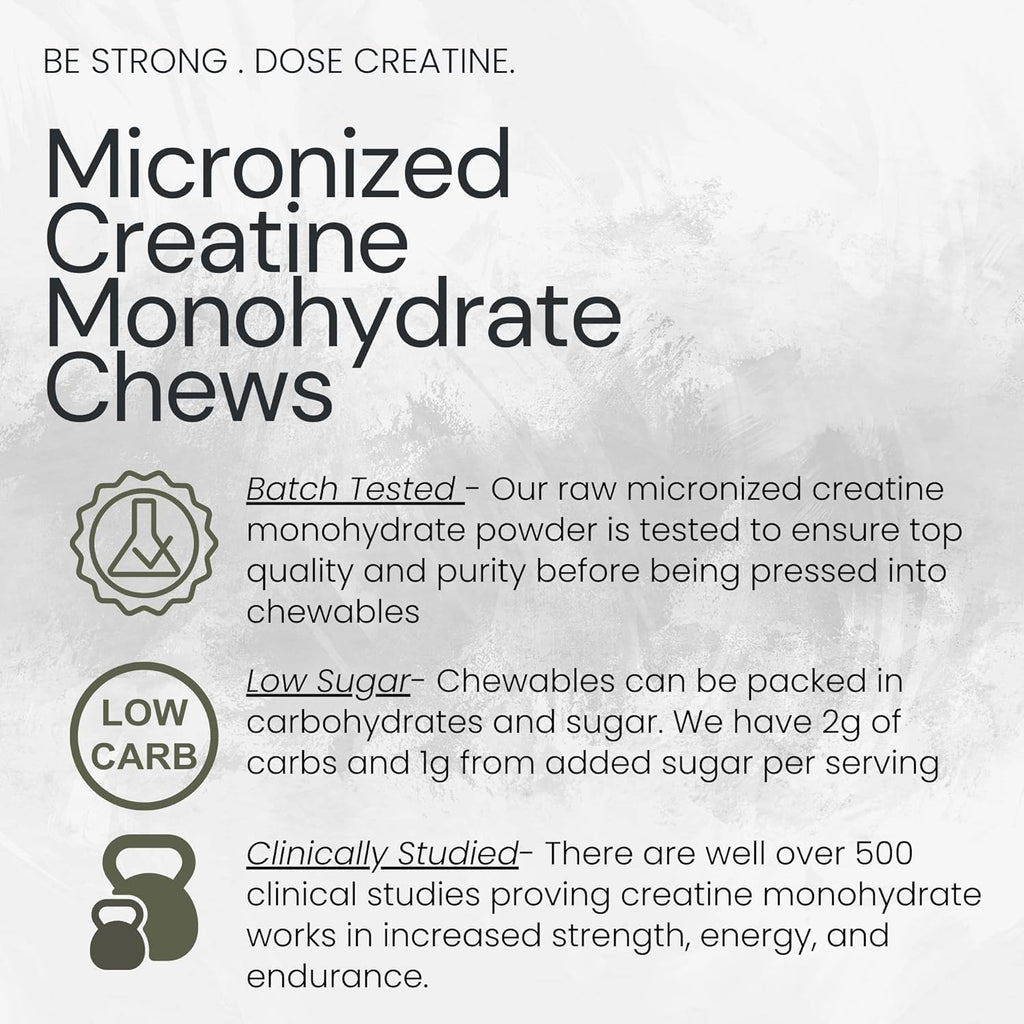 BE STRONG . DOSE CREATINE.

Micronized Creatine Monohydrate Chews

Batch Tested - Our raw micronized creatine monohydrate powder is tested to ensure top quality and purity before being pressed into chewables

LOW CARB

Low Sugar- Chewables can be packed in carbohydrates and sugar. We have 2g of carbs and 1g from added sugar per serving

Clinically Studied- There are well over 500 clinical studies proving creatine monohydrate works in increased strength, energy, and endurance.